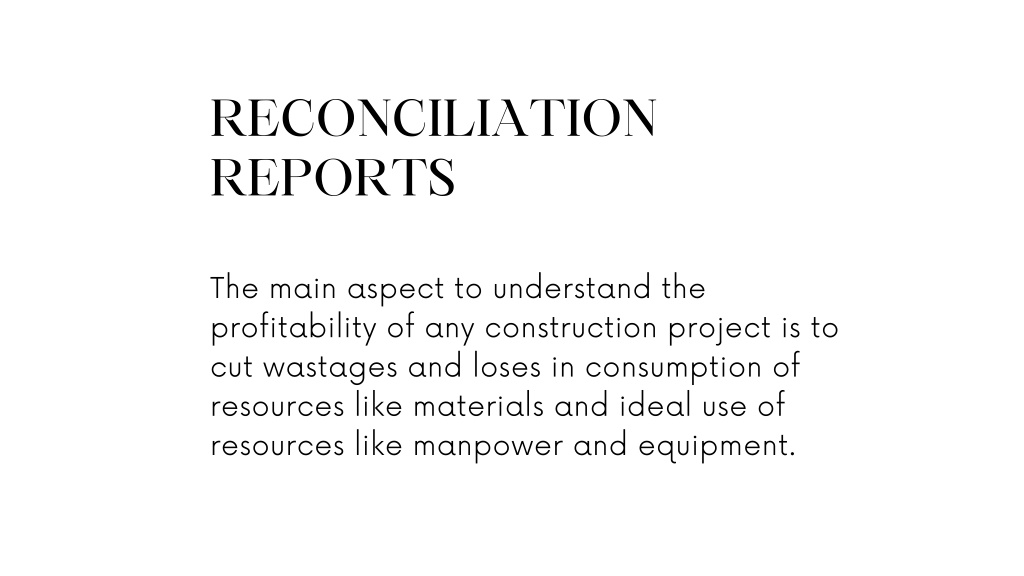 RECONCILIATION REPORTS

The main aspect to understand the profitability of any construction project is to cut wastages and loses in consumption of resources like materials and ideal use of resources like manpower and equipment.